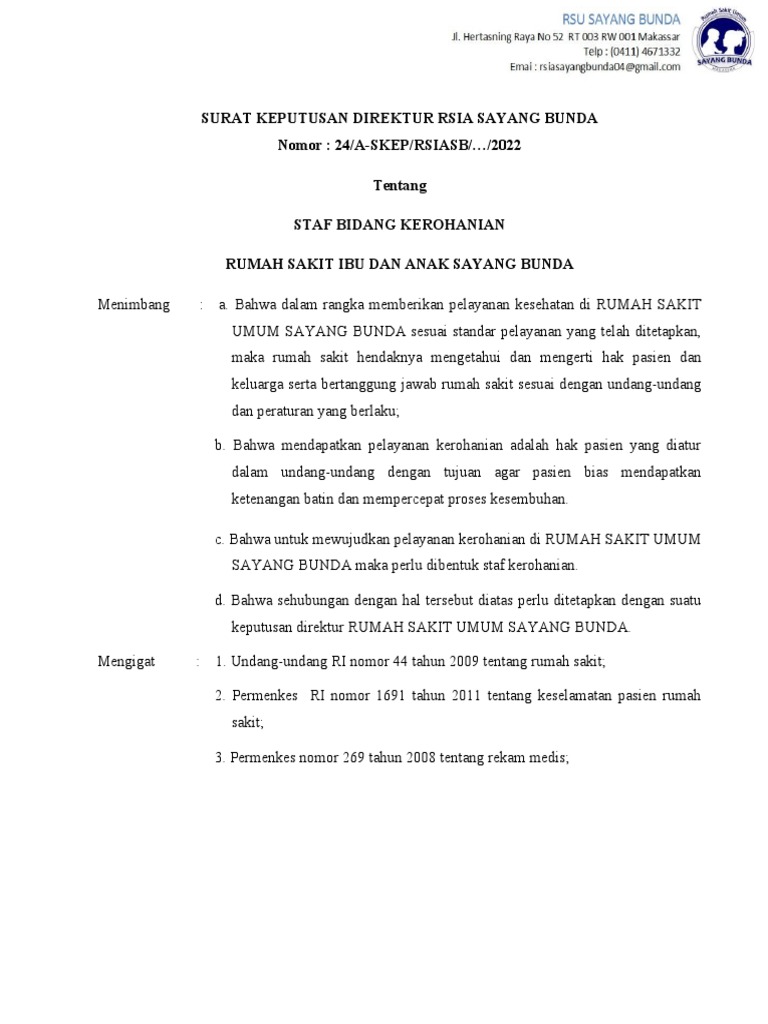 RSU SAYANG BUNDA
Jl. Hertasning Raya No 52 RT 003 RW 001 Makassar
Telp : (0411) 4671332
Emai : rsiasayangbunda04@gmail.com

Rumah Sakit Umum
SAYANG BUNDA

SURAT KEPUTUSAN DIREKTUR RSIA SAYANG BUNDA
Nomor : 24/A-SKEP/RSIASB/…/2022

Tentang

STAF BIDANG KEROHANIAN

RUMAH SAKIT IBU DAN ANAK SAYANG BUNDA

Menimbang : a. Bahwa dalam rangka memberikan pelayanan kesehatan di RUMAH SAKIT UMUM SAYANG BUNDA sesuai standar pelayanan yang telah ditetapkan, maka rumah sakit hendaknya mengetahui dan mengerti hak pasien dan keluarga serta bertanggung jawab rumah sakit sesuai dengan undang-undang dan peraturan yang berlaku;

b. Bahwa mendapatkan pelayanan kerohanian adalah hak pasien yang diatur dalam undang-undang dengan tujuan agar pasien bias mendapatkan ketenangan batin dan mempercepat proses kesembuhan.

c. Bahwa untuk mewujudkan pelayanan kerohanian di RUMAH SAKIT UMUM SAYANG BUNDA maka perlu dibentuk staf kerohanian.

d. Bahwa sehubungan dengan hal tersebut diatas perlu ditetapkan dengan suatu keputusan direktur RUMAH SAKIT UMUM SAYANG BUNDA.

Mengigat : 1. Undang-undang RI nomor 44 tahun 2009 tentang rumah sakit;

2. Permenkes RI nomor 1691 tahun 2011 tentang keselamatan pasien rumah sakit;

3. Permenkes nomor 269 tahun 2008 tentang rekam medis;